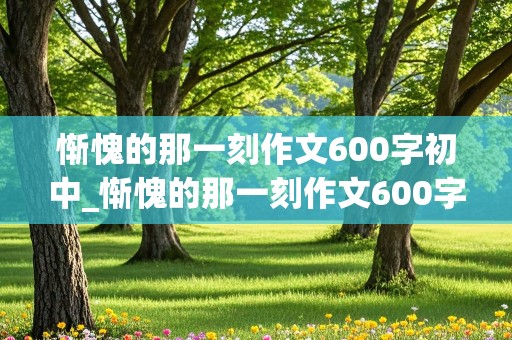 惭愧的那一刻作文600字初中_惭愧的那一刻作文600字